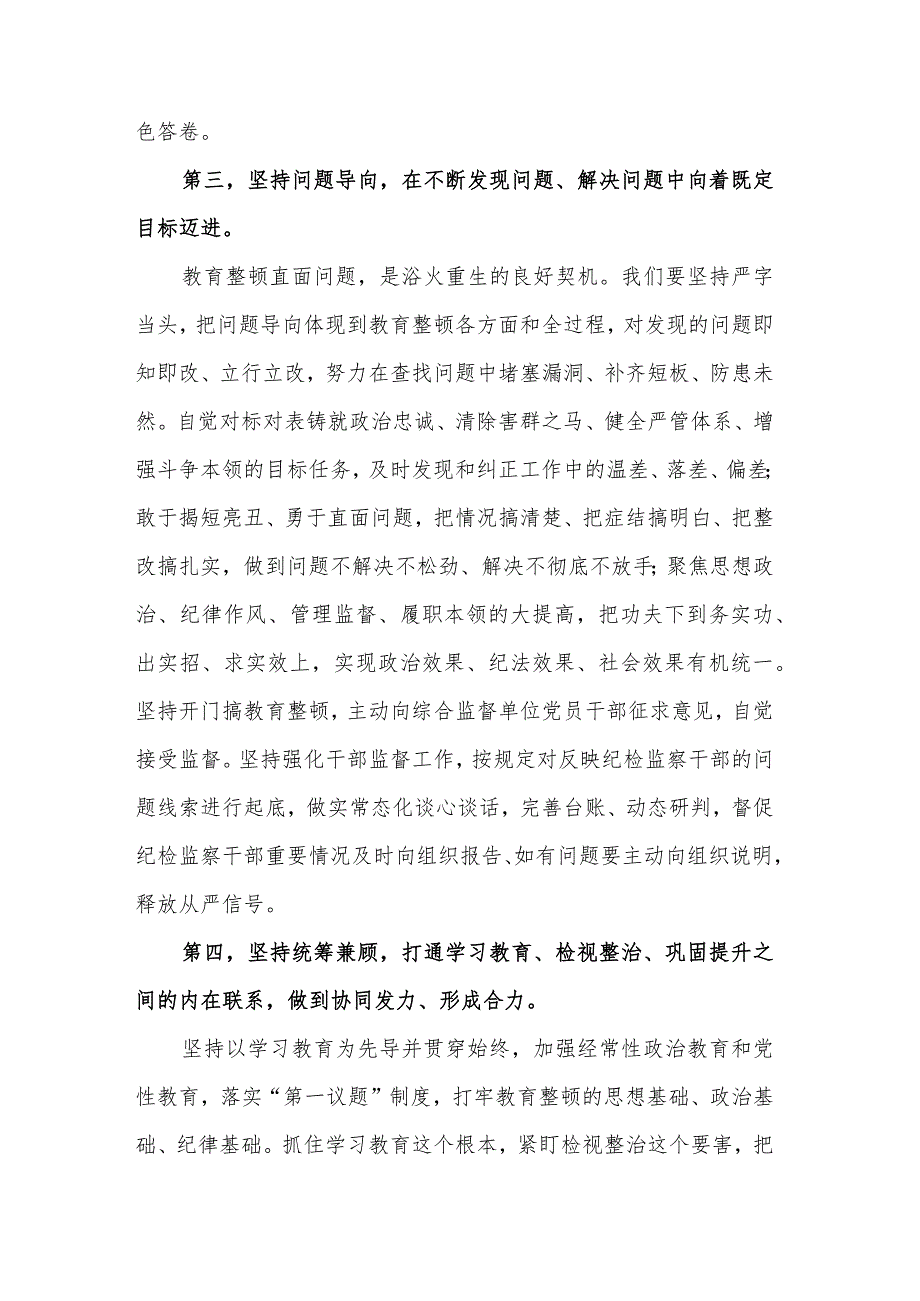 色答卷。

第三，坚持问题导向，在不断发现问题、解决问题中向着既定目标迈进。

教育整顿直面问题，是浴火重生的良好契机。我们要坚持严字当头，把问题导向体现到教育整顿各方面和全过程，对发现的问题即知即改、立行立改，努力在查找问题中堵塞漏洞、补齐短板、防患未然。自觉对标对表铸就政治忠诚、清除害群之马、健全严管体系、增强斗争本领的目标任务，及时发现和纠正工作中的温差、落差、偏差；敢于揭短亮丑、勇于直面问题，把情况搞清楚、把症结搞明白、把整改搞扎实，做到问题不解决不松劲、解决不彻底不放手；聚焦思想政治、纪律作风、管理监督、履职本领的大提高，把功夫下到务实功、出实招、求实效上，实现政治效果、纪法效果、社会效果有机统一。坚持开门搞教育整顿，主动向综合监督单位党员干部征求意见，自觉接受监督。坚持强化干部监督工作，按规定对反映纪检监察干部的问题线索进行起底，做实常态化谈心谈话，完善台账、动态研判，督促纪检监察干部重要情况及时向组织报告、如有问题要主动向组织说明，释放从严信号。

第四，坚持统筹兼顾，打通学习教育、检视整治、巩固提升之间的内在联系，做到协同发力、形成合力。

坚持以学习教育为先导并贯穿始终，加强经常性政治教育和党性教育，落实“第一议题”制度，打牢教育整顿的思想基础、政治基础、纪律基础。抓住学习教育这个根本，紧盯检视整治这个要害，把